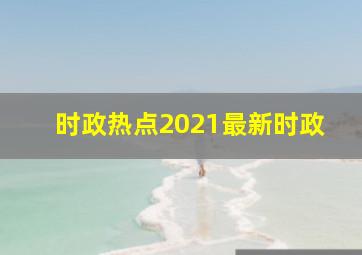 时政热点2021最新时政